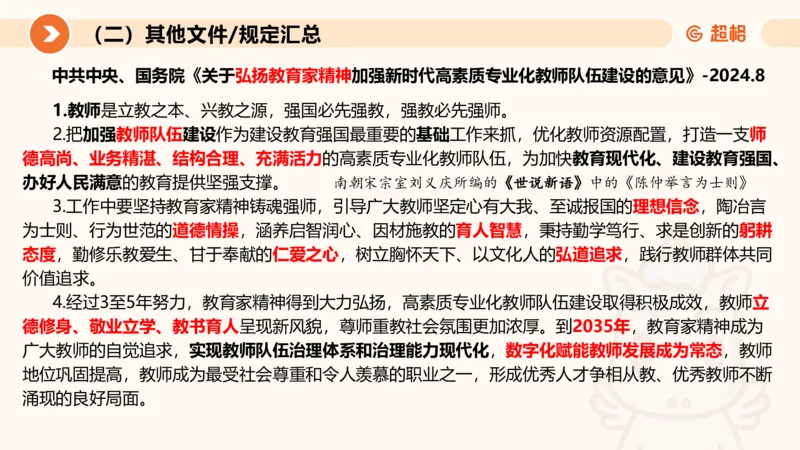 （二）其他文件/规定汇总

超格

中共中央、国务院《关于弘扬教育家精神加强新时代高素质专业化教师队伍建设的意见》-2024.8

1.教师是立教之本、兴教之源，强国必先强教，强教必先强师。

2.把加强教师队伍建设作为建设教育强国最重要的基础工作来抓，优化教师资源配置，打造一支师德高尚、业务精湛、结构合理、充满活力的高素质专业化教师队伍，为加快教育现代化、建设教育强国、办好人民满意的教育提供坚强支撑。 南朝宋宗室刘义庆所编的《世说新语》中的《陈仲举言为士则》

3.工作中要坚持教育家精神铸魂强师，引导广大教师坚定心有大我、至诚报国的理想信念，陶冶言为士则、行为世范的道德情操，涵养启智润心、因材施教的育人智慧，秉持勤学笃行、求是创新的躬耕态度，勤修乐教爱生、甘于奉献的仁爱之心，树立胸怀天下、以文化人的弘道追求，践行教师群体共同价值追求。

4.经过3至5年努力，教育家精神得到大力弘扬，高素质专业化教师队伍建设取得积极成效，教师立德修身、敬业立学、教书育人呈现新风貌，尊师重教社会氛围更加浓厚。到2035年，教育家精神成为广大教师的自觉追求，实现教师队伍治理体系和治理能力现代化，数字化赋能教师发展成为常态，教师地位巩固提高，教师成为最受社会尊重和令人羡慕的职业之一，形成优秀人才争相从教、优秀教师不断涌现的良好局面。